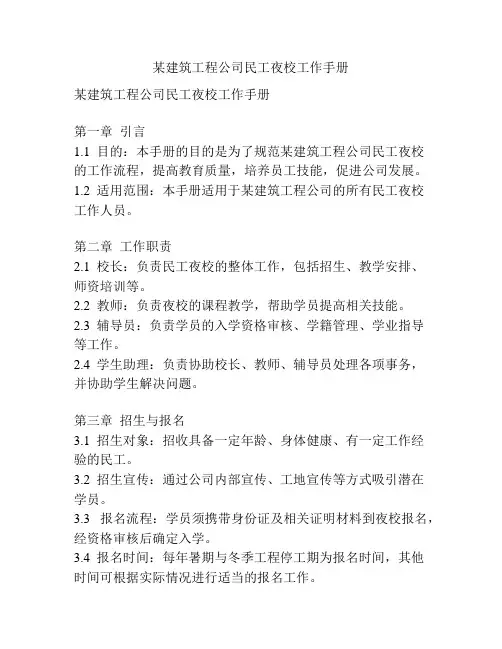 某建筑工程公司民工夜校工作手册

某建筑工程公司民工夜校工作手册

第一章 引言
1.1 目的：本手册的目的是为了规范某建筑工程公司民工夜校的工作流程，提高教育质量，培养员工技能，促进公司发展。
1.2 适用范围：本手册适用于某建筑工程公司的所有民工夜校工作人员。

第二章 工作职责
2.1 校长：负责民工夜校的整体工作，包括招生、教学安排、师资培训等。
2.2 教师：负责夜校的课程教学，帮助学员提高相关技能。
2.3 辅导员：负责学员的入学资格审核、学籍管理、学业指导等工作。
2.4 学生助理：负责协助校长、教师、辅导员处理各项事务，并协助学生解决问题。

第三章 招生与报名
3.1 招生对象：招收具备一定年龄、身体健康、有一定工作经验的民工。
3.2 招生宣传：通过公司内部宣传、工地宣传等方式吸引潜在学员。
3.3 报名流程：学员须携带身份证及相关证明材料到夜校报名，经资格审核后确定入学。
3.4 报名时间：每年暑期与冬季工程停工期为报名时间，其他时间可根据实际情况进行适当的报名工作。